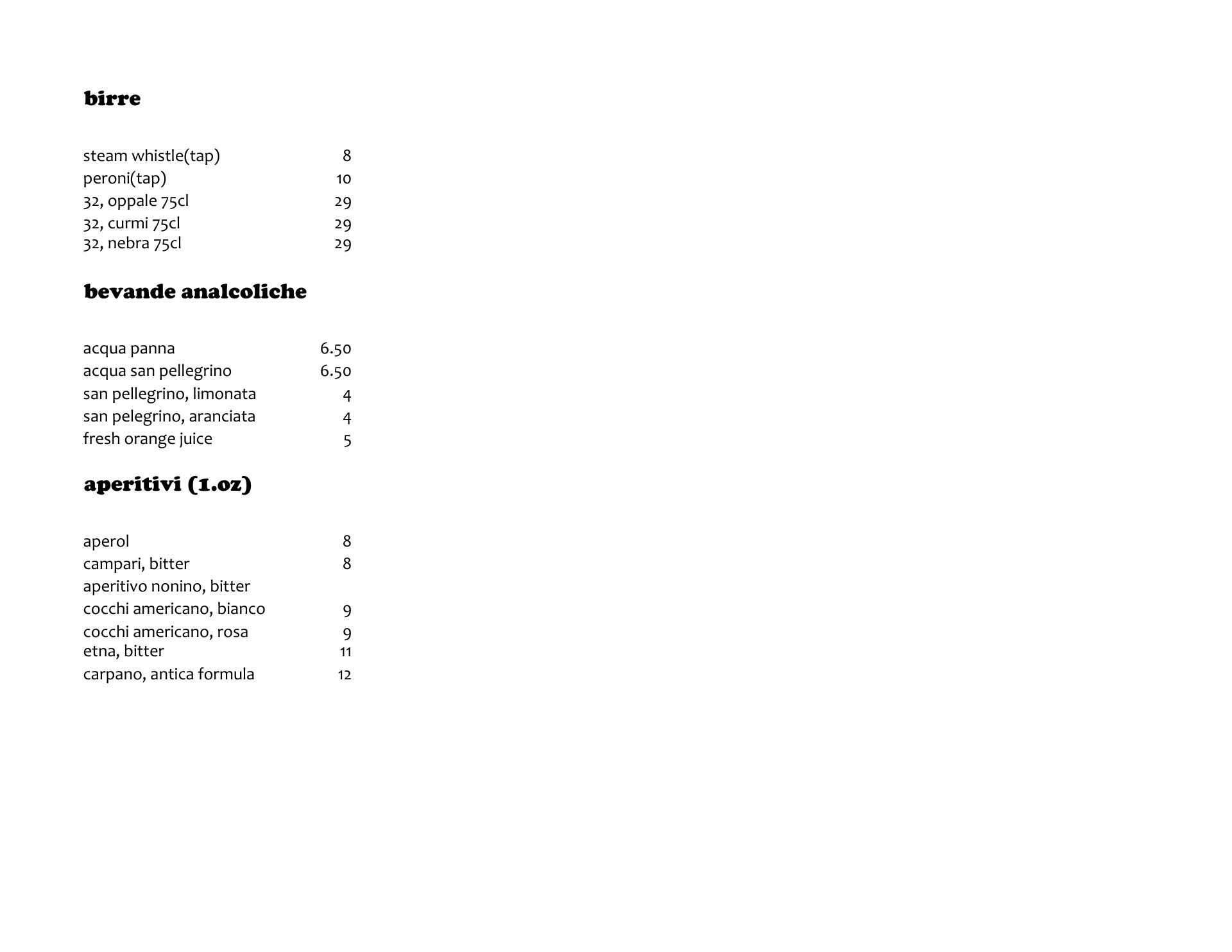 birre

steam whistle(tap) 8
peroni(tap) 10
32, oppale 75cl 29
32, curmi 75cl 29
32, nebra 75cl 29

bevande analcoliche

acqua panna 6.50
acqua san pellegrino 6.50
san pellegrino, limonata 4
san pelegrino, aranciata 4
fresh orange juice 5

aperitivi (1.oz)

aperol 8
campari, bitter 8
aperitivo nonino, bitter
cocchi americano, bianco 9
cocchi americano, rosa 9
etna, bitter 11
carpano, antica formula 12